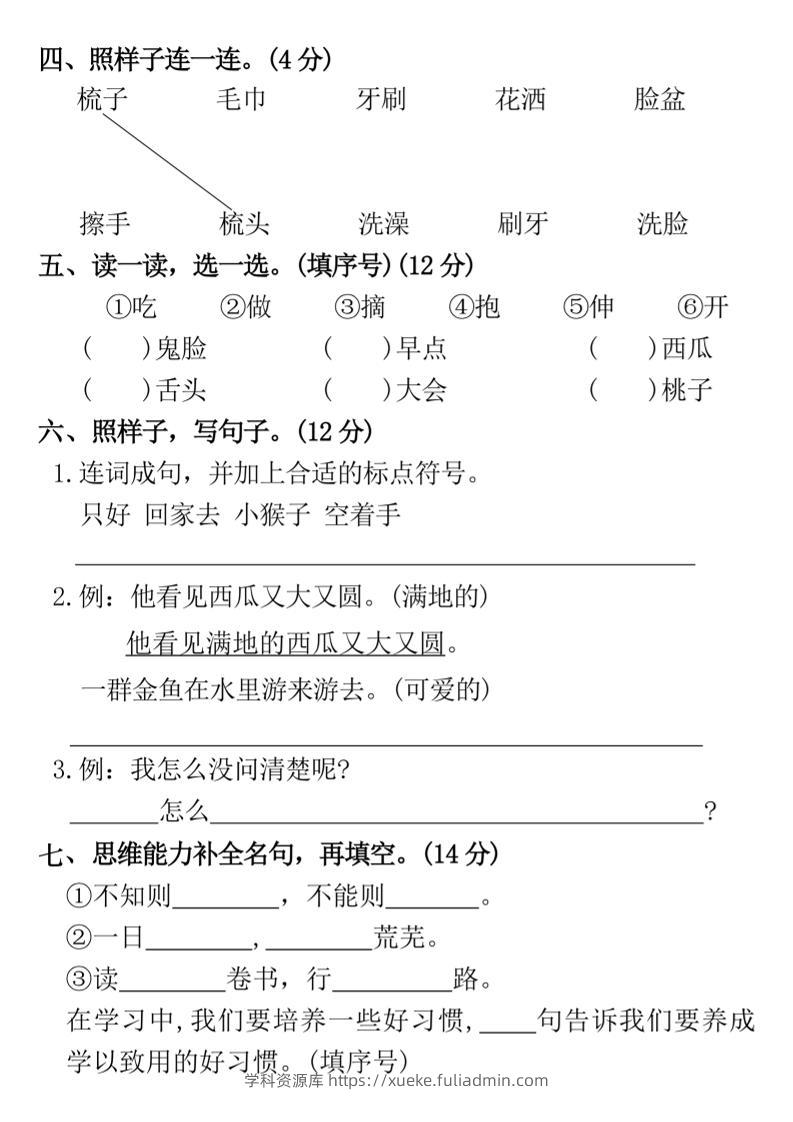 四、照样子连一连。(4分)

梳子 毛巾 牙刷 花洒 脸盆

擦手 梳头 洗澡 刷牙 洗脸

五、读一读，选一选。(填序号)(12分)

①吃 ②做 ③摘 ④抱 ⑤伸 ⑥开

( )鬼脸 ( )早点 ( )西瓜

( )舌头 ( )大会 ( )桃子

六、照样子，写句子。(12分)

1.连词成句，并加上合适的标点符号。

只好 回家去 小猴子 空着手

____

2.例：他看见西瓜又大又圆。(满地的)

他看见满地的西瓜又大又圆。

一群金鱼在水里游来游去。(可爱的)

____

3.例：我怎么没问清楚呢?

____怎么____?

七、思维能力补全名句，再填空。(14分)

①不知则____，不能则____。

②一日____，____荒芜。

③读____卷书，行____路。

在学习中，我们要培养一些好习惯，____句告诉我们要养成学以致用的好习惯。(填序号)

学科资源库 https://xueke.fuliadmin.com